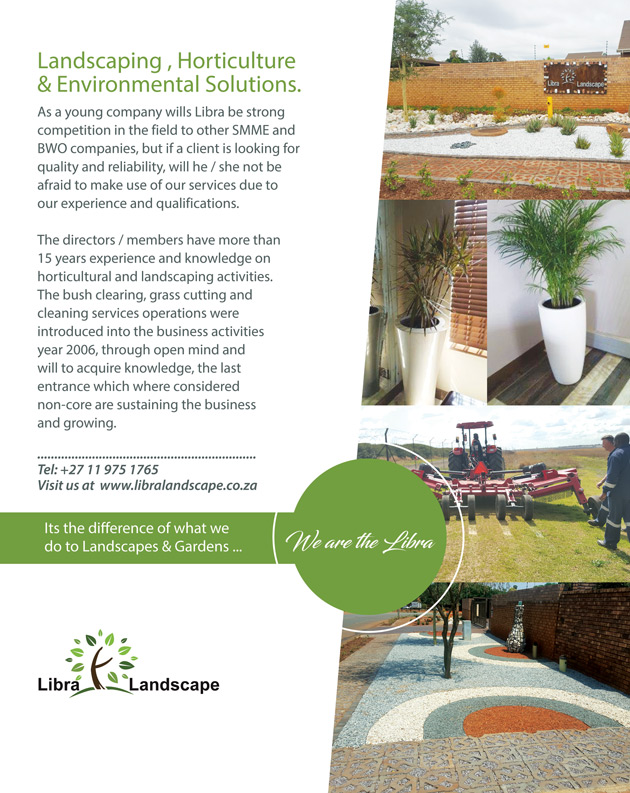 Landscaping , Horticulture & Environmental Solutions.

As a young company wills Libra be strong competition in the field to other SMME and BWO companies, but if a client is looking for quality and reliability, will he / she not be afraid to make use of our services due to our experience and qualifications.

The directors / members have more than 15 years experience and knowledge on horticultural and landscaping activities. The bush clearing, grass cutting and cleaning services operations were introduced into the business activities year 2006, through open mind and will to acquire knowledge, the last entrance which where considered non-core are sustaining the business and growing.

Tel: +27 11 975 1765
Visit us at www.libralandscape.co.za

Its the difference of what we do to Landscapes & Gardens ...

We are the Libra

Libra Landscape

Libra Landscape